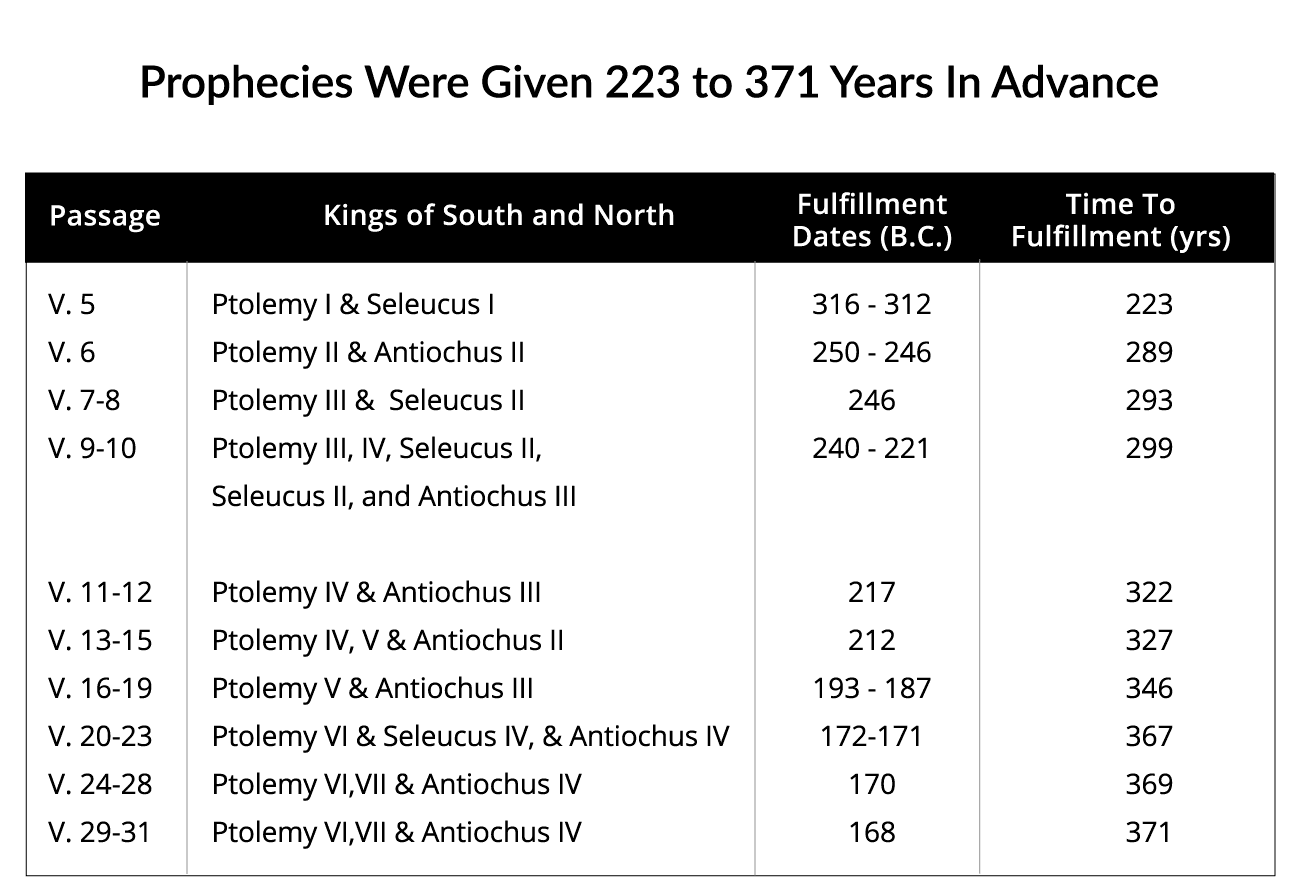 Prophecies Were Given 223 to 371 Years In Advance

| Passage | Kings of South and North | Fulfillment Dates (B.C.) | Time To Fulfillment (yrs) |
|---|---|---|---|
| V. 5 | Ptolemy I & Seleucus I | 316 - 312 | 223 |
| V. 6 | Ptolemy II & Antiochus II | 250 - 246 | 289 |
| V. 7-8 | Ptolemy III & Seleucus II | 246 | 293 |
| V. 9-10 | Ptolemy III, IV, Seleucus II, Seleucus II, and Antiochus III | 240 - 221 | 299 |
| V. 11-12 | Ptolemy IV & Antiochus III | 217 | 322 |
| V. 13-15 | Ptolemy IV, V & Antiochus II | 212 | 327 |
| V. 16-19 | Ptolemy V & Antiochus III | 193 - 187 | 346 |
| V. 20-23 | Ptolemy VI & Seleucus IV, & Antiochus IV | 172-171 | 367 |
| V. 24-28 | Ptolemy VI,VII & Antiochus IV | 170 | 369 |
| V. 29-31 | Ptolemy VI,VII & Antiochus IV | 168 | 371 |